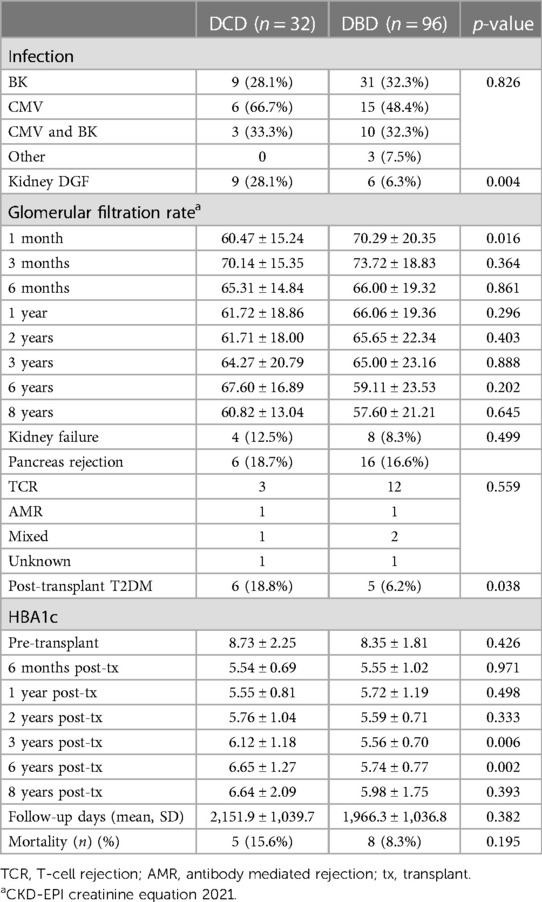 |  | DCD ($n = 32$) | DBD ($n = 96$) | $p$-value |
|---|---|---|---|
| Infection | | | |
| BK | 9 (28.1%) | 31 (32.3%) | 0.826 |
| CMV | 6 (66.7%) | 15 (48.4%) | |
| CMV and BK | 3 (33.3%) | 10 (32.3%) | |
| Other | 0 | 3 (7.5%) | |
| Kidney DGF | 9 (28.1%) | 6 (6.3%) | 0.004 |
| Glomerular filtration rate$^a$ | | | |
| 1 month | 60.47 ± 15.24 | 70.29 ± 20.35 | 0.016 |
| 3 months | 70.14 ± 15.35 | 73.72 ± 18.83 | 0.364 |
| 6 months | 65.31 ± 14.84 | 66.00 ± 19.32 | 0.861 |
| 1 year | 61.72 ± 18.86 | 66.06 ± 19.36 | 0.296 |
| 2 years | 61.71 ± 18.00 | 65.65 ± 22.34 | 0.403 |
| 3 years | 64.27 ± 20.79 | 65.00 ± 23.16 | 0.888 |
| 6 years | 67.60 ± 16.89 | 59.11 ± 23.53 | 0.202 |
| 8 years | 60.82 ± 13.04 | 57.60 ± 21.21 | 0.645 |
| Kidney failure | 4 (12.5%) | 8 (8.3%) | 0.499 |
| Pancreas rejection | 6 (18.7%) | 16 (16.6%) | |
| TCR | 3 | 12 | 0.559 |
| AMR | 1 | 1 | |
| Mixed | 1 | 2 | |
| Unknown | 1 | 1 | |
| Post-transplant T2DM | 6 (18.8%) | 5 (6.2%) | 0.038 |
| HBA1c | | | |
| Pre-transplant | 8.73 ± 2.25 | 8.35 ± 1.81 | 0.426 |
| 6 months post-tx | 5.54 ± 0.69 | 5.55 ± 1.02 | 0.971 |
| 1 year post-tx | 5.55 ± 0.81 | 5.72 ± 1.19 | 0.498 |
| 2 years post-tx | 5.76 ± 1.04 | 5.59 ± 0.71 | 0.333 |
| 3 years post-tx | 6.12 ± 1.18 | 5.56 ± 0.70 | 0.006 |
| 6 years post-tx | 6.65 ± 1.27 | 5.74 ± 0.77 | 0.002 |
| 8 years post-tx | 6.64 ± 2.09 | 5.98 ± 1.75 | 0.393 |
| Follow-up days (mean, SD) | 2,151.9 ± 1,039.7 | 1,966.3 ± 1,036.8 | 0.382 |
| Mortality ($n$) (%) | 5 (15.6%) | 8 (8.3%) | 0.195 |

TCR, T-cell rejection; AMR, antibody mediated rejection; tx, transplant.
$^a$CKD-EPI creatinine equation 2021.